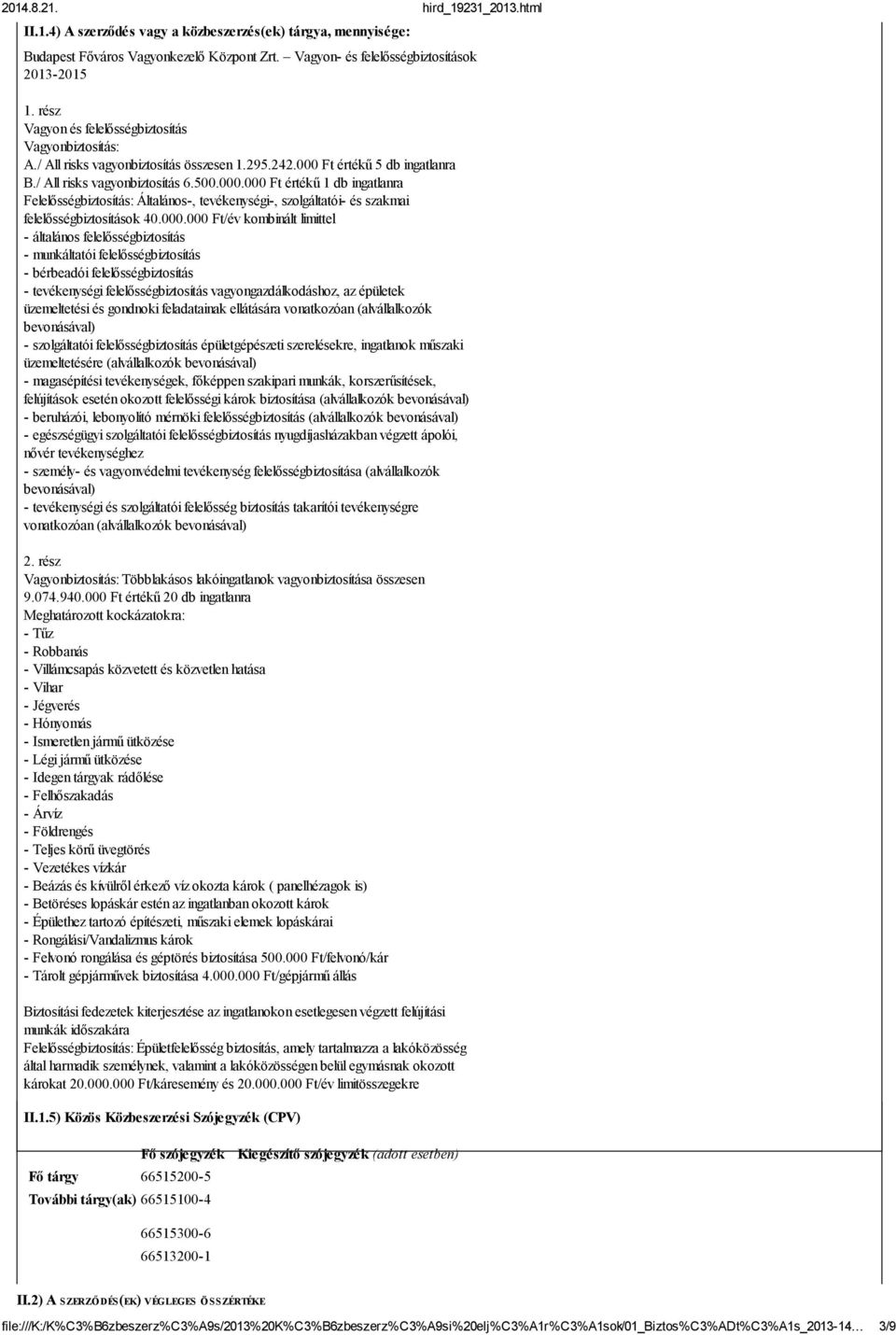 2014.8.21.

hird_19231_2013.html

II.1.4) A szerződés vagy a közbeszerzés(ek) tárgya, mennyisége:

Budapest Főváros Vagyonkezelő Központ Zrt. – Vagyon- és felelősségbiztosítások 2013-2015

1. rész
Vagyon és felelősségbiztosítás
Vagyonbiztosítás:
A./ All risks vagyonbiztosítás összesen 1.295.242.000 Ft értékű 5 db ingatlanra
B./ All risks vagyonbiztosítás 6.500.000.000 Ft értékű 1 db ingatlanra
Felelősségbiztosítás: Általános-, tevékenységi-, szolgáltatói- és szakmai felelősségbiztosítások 40.000.000 Ft/év kombinált limittel
- általános felelősségbiztosítás
- munkáltatói felelősségbiztosítás
- bérbeadói felelősségbiztosítás
- tevékenységi felelősségbiztosítás vagyongazdálkodáshoz, az épületek üzemeltetési és gondnoki feladatainak ellátására vonatkozóan (alvállalkozók bevonásával)
- szolgáltatói felelősségbiztosítás épületgépészeti szerelésekre, ingatlanok műszaki üzemeltetésére (alvállalkozók bevonásával)
- magasépítési tevékenységek, főképpen szakipari munkák, korszerűsítések, felújítások esetén okozott felelősségi károk biztosítása (alvállalkozók bevonásával)
- beruházói, lebonyolító mérnöki felelősségbiztosítás (alvállalkozók bevonásával)
- egészségügyi szolgáltatói felelősségbiztosítás nyugdíjasházakban végzett ápolói, nővér tevékenységhez
- személy- és vagyonvédelmi tevékenység felelősségbiztosítása (alvállalkozók bevonásával)
- tevékenységi és szolgáltatói felelősség biztosítás takarítói tevékenységre vonatkozóan (alvállalkozók bevonásával)

2. rész
Vagyonbiztosítás: Többlakásos lakóingatlanok vagyonbiztosítása összesen 9.074.940.000 Ft értékű 20 db ingatlanra
Meghatározott kockázatokra:
- Tűz
- Robbanás
- Villámcsapás közvetett és közvetlen hatása
- Vihar
- Jégverés
- Hónyomás
- Ismeretlen jármű ütközése
- Légi jármű ütközése
- Idegen tárgyak rádőlése
- Felhőszakadás
- Árvíz
- Földrengés
- Teljes körű üvegtörés
- Vezetékes vízkár
- Beázás és kívülről érkező víz okozta károk ( panelhézagok is)
- Betöréses lopáskár estén az ingatlanban okozott károk
- Épülethez tartozó építészeti, műszaki elemek lopáskárai
- Rongálási/Vandalizmus károk
- Felvonó rongálása és géptörés biztosítása 500.000 Ft/felvonó/kár
- Tárolt gépjárművek biztosítása 4.000.000 Ft/gépjármű állás

Biztosítási fedezetek kiterjesztése az ingatlanokon esetlegesen végzett felújítási munkák időszakára
Felelősségbiztosítás: Épületfelelősség biztosítás, amely tartalmazza a lakóközösség által harmadik személynek, valamint a lakóközösségen belül egymásnak okozott károkat 20.000.000 Ft/káresemény és 20.000.000 Ft/év limitösszegekre

II.1.5) Közös Közbeszerzési Szójegyzék (CPV)

| | Fő szójegyzék | Kiegészítő szójegyzék (adott esetben) |
|---|---|---|
| Fő tárgy | 66515200-5 | |
| További tárgy(ak) | 66515100-4 | |
| | 66515300-6 | |
| | 66513200-1 | |

II.2) A SZERZŐDÉS(EK) VÉGLEGES ÖSSZÉRTÉKE

file:///K:/K%C3%B6zbeszerz%C3%A9s/2013%20K%C3%B6zbeszerz%C3%A9si%20elj%C3%A1r%C3%A1sok/01_Biztos%C3%ADt%C3%A1s_2013-14… 3/9